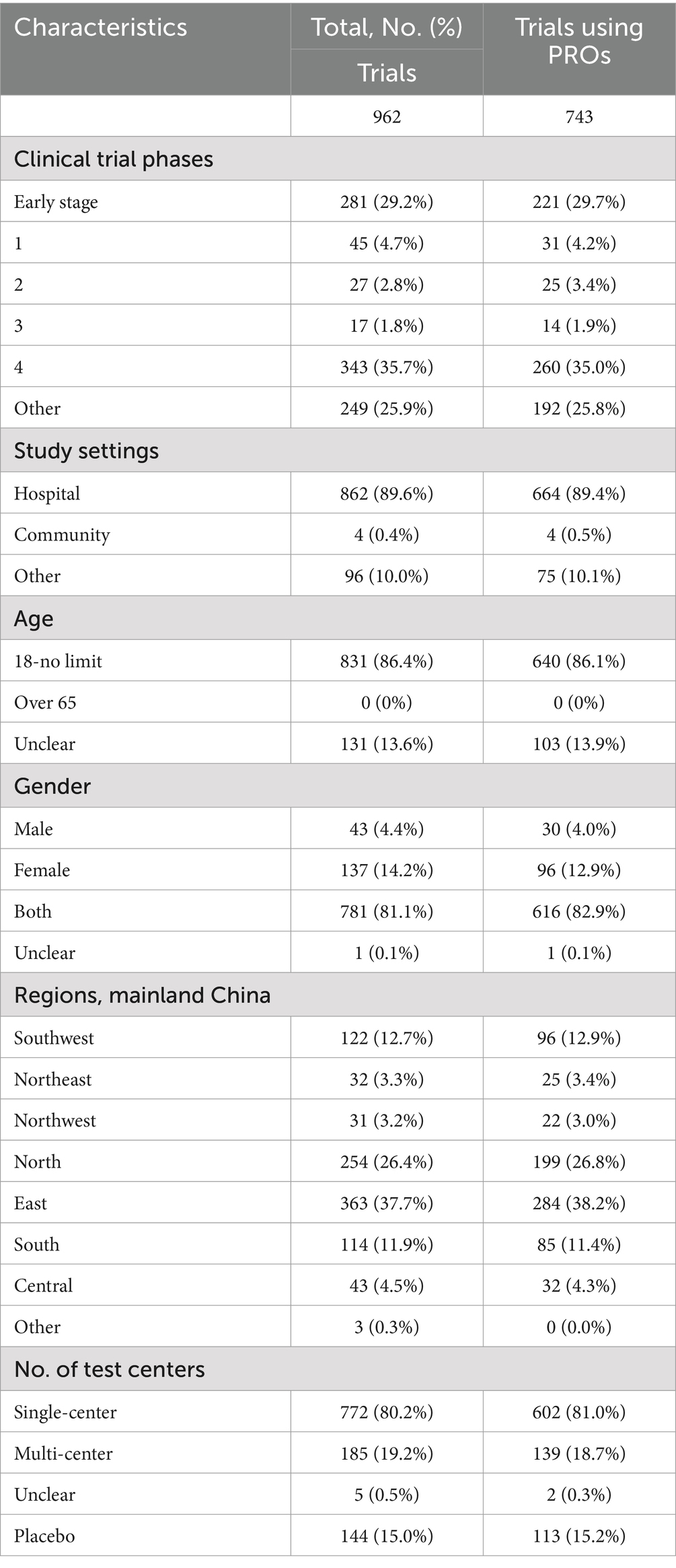 | Characteristics | Total, No. (%) Trials | Trials using PROs |
|---|---|---|
| | 962 | 743 |
| Clinical trial phases | | |
| Early stage | 281 (29.2%) | 221 (29.7%) |
| 1 | 45 (4.7%) | 31 (4.2%) |
| 2 | 27 (2.8%) | 25 (3.4%) |
| 3 | 17 (1.8%) | 14 (1.9%) |
| 4 | 343 (35.7%) | 260 (35.0%) |
| Other | 249 (25.9%) | 192 (25.8%) |
| Study settings | | |
| Hospital | 862 (89.6%) | 664 (89.4%) |
| Community | 4 (0.4%) | 4 (0.5%) |
| Other | 96 (10.0%) | 75 (10.1%) |
| Age | | |
| 18-no limit | 831 (86.4%) | 640 (86.1%) |
| Over 65 | 0 (0%) | 0 (0%) |
| Unclear | 131 (13.6%) | 103 (13.9%) |
| Gender | | |
| Male | 43 (4.4%) | 30 (4.0%) |
| Female | 137 (14.2%) | 96 (12.9%) |
| Both | 781 (81.1%) | 616 (82.9%) |
| Unclear | 1 (0.1%) | 1 (0.1%) |
| Regions, mainland China | | |
| Southwest | 122 (12.7%) | 96 (12.9%) |
| Northeast | 32 (3.3%) | 25 (3.4%) |
| Northwest | 31 (3.2%) | 22 (3.0%) |
| North | 254 (26.4%) | 199 (26.8%) |
| East | 363 (37.7%) | 284 (38.2%) |
| South | 114 (11.9%) | 85 (11.4%) |
| Central | 43 (4.5%) | 32 (4.3%) |
| Other | 3 (0.3%) | 0 (0.0%) |
| No. of test centers | | |
| Single-center | 772 (80.2%) | 602 (81.0%) |
| Multi-center | 185 (19.2%) | 139 (18.7%) |
| Unclear | 5 (0.5%) | 2 (0.3%) |
| Placebo | 144 (15.0%) | 113 (15.2%) |